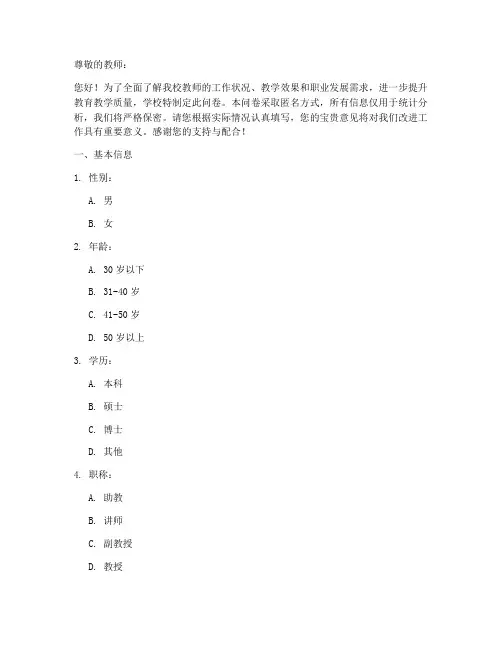 尊敬的教师：

您好！为了全面了解我校教师的工作状况、教学效果和职业发展需求，进一步提升教育教学质量，学校特制定此问卷。本问卷采取匿名方式，所有信息仅用于统计分析，我们将严格保密。请您根据实际情况认真填写，您的宝贵意见将对我们改进工作具有重要意义。感谢您的支持与配合！

一、基本信息

1. 性别：

A. 男

B. 女

2. 年龄：

A. 30 岁以下

B. 31-40 岁

C. 41-50 岁

D. 50 岁以上

3. 学历：

A. 本科

B. 硕士

C. 博士

D. 其他

4. 职称：

A. 助教

B. 讲师

C. 副教授

D. 教授